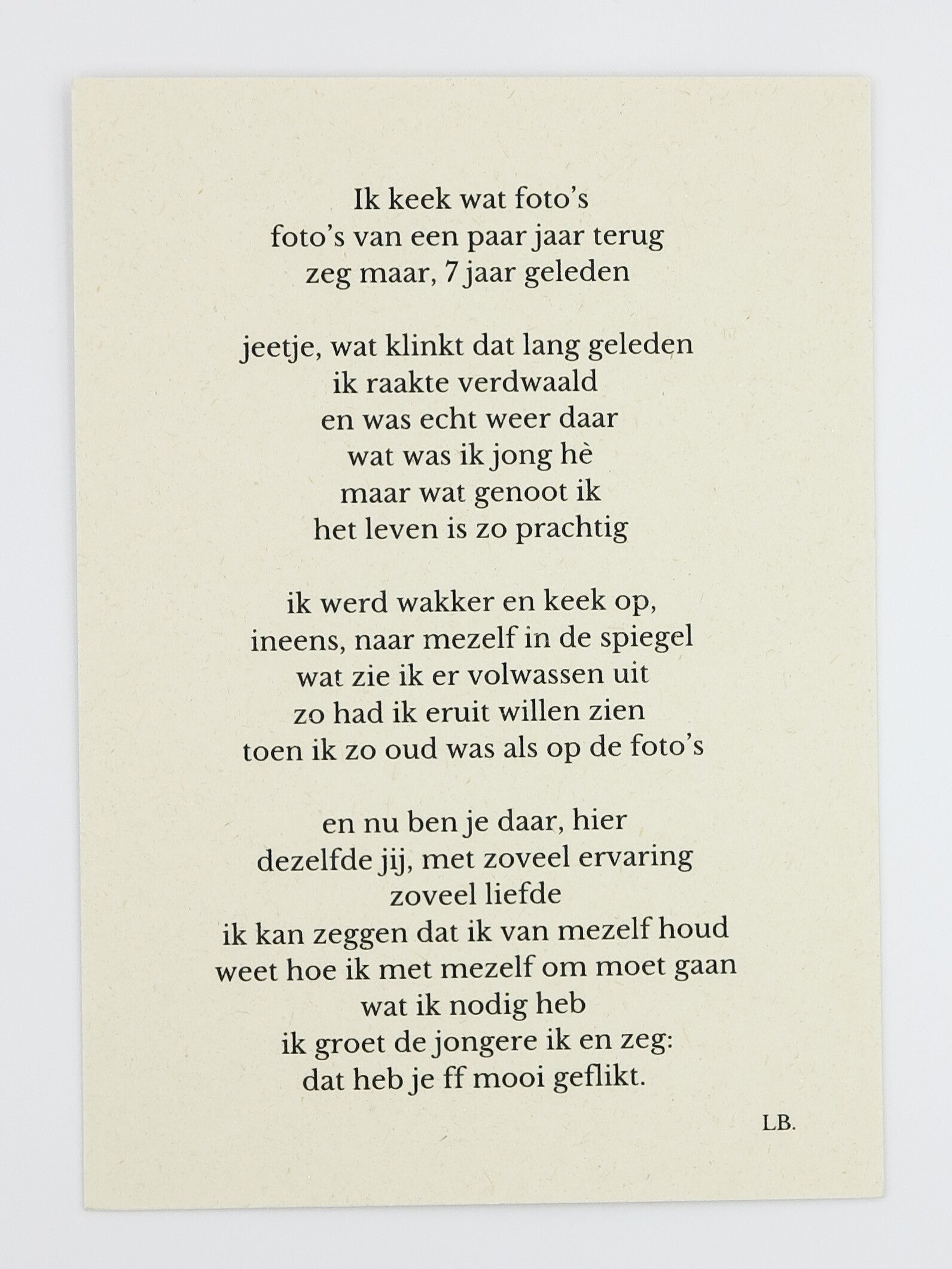 Ik keek wat foto's
foto's van een paar jaar terug
zeg maar, 7 jaar geleden

jeetje, wat klinkt dat lang geleden
ik raakte verdwaald
en was echt weer daar
wat was ik jong hè
maar wat genoot ik
het leven is zo prachtig

ik werd wakker en keek op,
ineens, naar mezelf in de spiegel
wat zie ik er volwassen uit
zo had ik eruit willen zien
toen ik zo oud was als op de foto's

en nu ben je daar, hier
dezelfde jij, met zoveel ervaring
zoveel liefde
ik kan zeggen dat ik van mezelf houd
weet hoe ik met mezelf om moet gaan
wat ik nodig heb
ik groet de jongere ik en zeg:
dat heb je ff mooi geflikt.

LB.